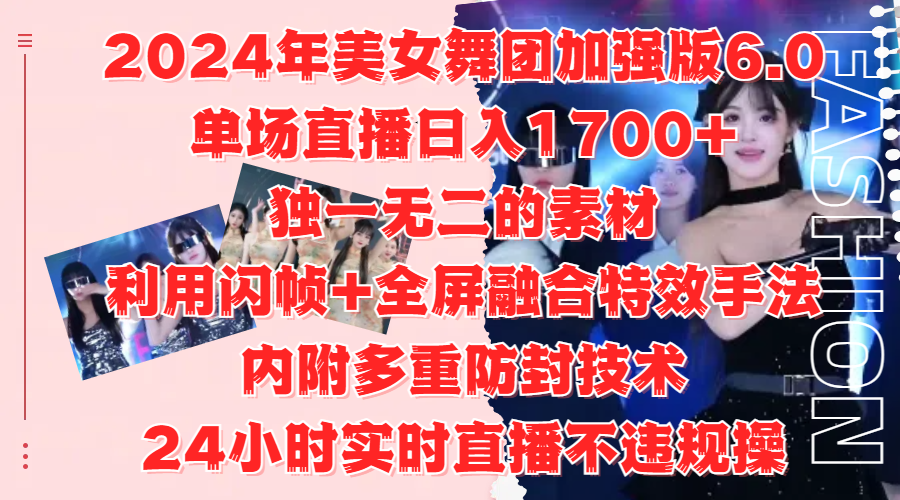 2024年美女舞团加强版6.0
单场直播日入1700+
独一无二的素材
利用闪帧+全屏融合特效手法
内附多重防封技术
24小时实时直播不违规操

FASHION